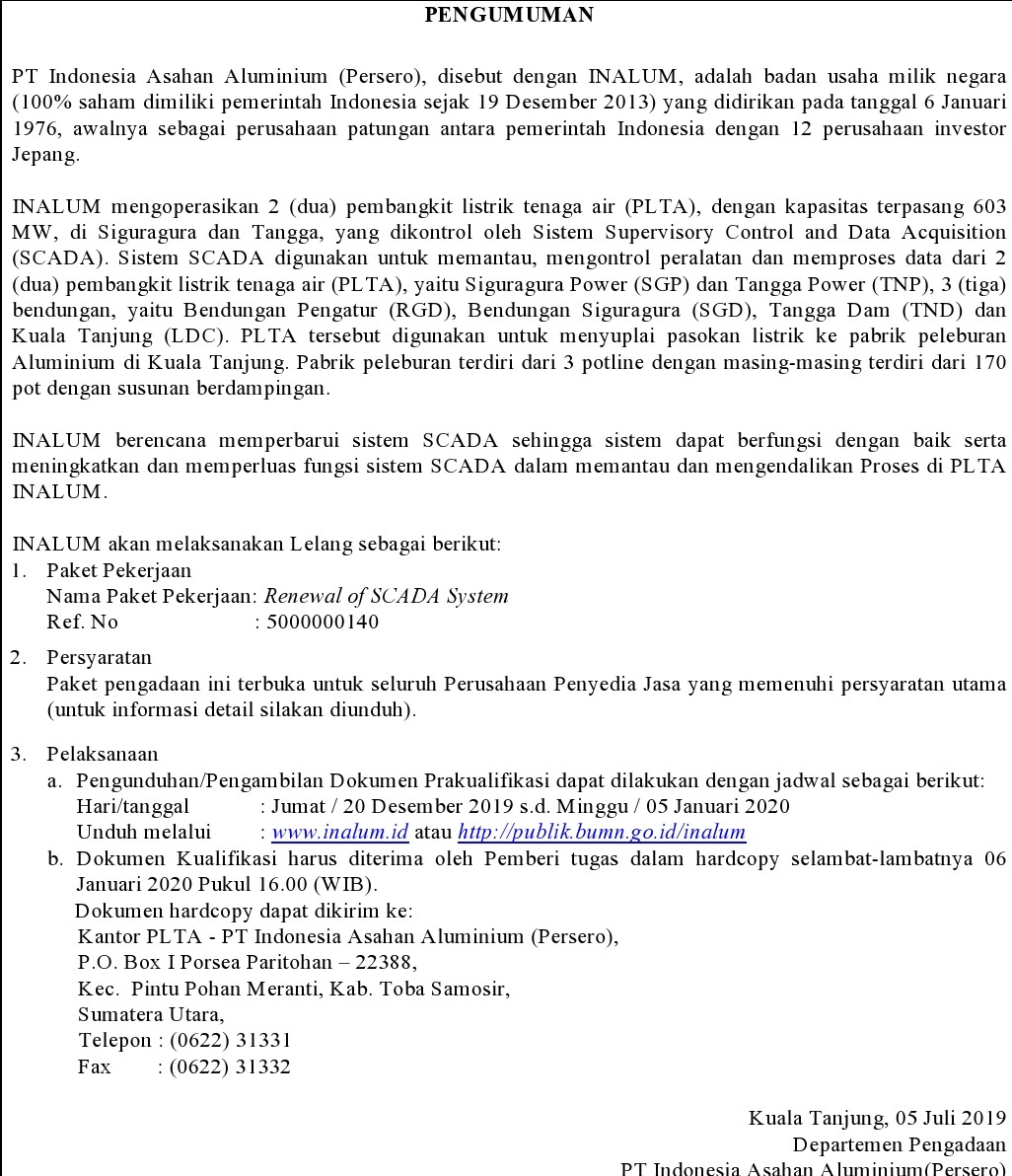 PENGUMUMAN

PT Indonesia Asahan Aluminium (Persero), disebut dengan INALUM, adalah badan usaha milik negara (100% saham dimiliki pemerintah Indonesia sejak 19 Desember 2013) yang didirikan pada tanggal 6 Januari 1976, awalnya sebagai perusahaan patungan antara pemerintah Indonesia dengan 12 perusahaan investor Jepang.

INALUM mengoperasikan 2 (dua) pembangkit listrik tenaga air (PLTA), dengan kapasitas terpasang 603 MW, di Siguragura dan Tangga, yang dikontrol oleh Sistem Supervisory Control and Data Acquisition (SCADA). Sistem SCADA digunakan untuk memantau, mengontrol peralatan dan memproses data dari 2 (dua) pembangkit listrik tenaga air (PLTA), yaitu Siguragura Power (SGP) dan Tangga Power (TNP), 3 (tiga) bendungan, yaitu Bendungan Pengatur (RGD), Bendungan Siguragura (SGD), Tangga Dam (TND) dan Kuala Tanjung (LDC). PLTA tersebut digunakan untuk menyuplai pasokan listrik ke pabrik peleburan Aluminium di Kuala Tanjung. Pabrik peleburan terdiri dari 3 potline dengan masing-masing terdiri dari 170 pot dengan susunan berdampingan.

INALUM berencana memperbarui sistem SCADA sehingga sistem dapat berfungsi dengan baik serta meningkatkan dan memperluas fungsi sistem SCADA dalam memantau dan mengendalikan Proses di PLTA INALUM.

INALUM akan melaksanakan Lelang sebagai berikut:
1. Paket Pekerjaan
Nama Paket Pekerjaan: Renewal of SCADA System
Ref. No : 5000000140

2. Persyaratan
Paket pengadaan ini terbuka untuk seluruh Perusahaan Penyedia Jasa yang memenuhi persyaratan utama (untuk informasi detail silakan diunduh).

3. Pelaksanaan
a. Pengunduhan/Pengambilan Dokumen Prakualifikasi dapat dilakukan dengan jadwal sebagai berikut:
Hari/tanggal : Jumat / 20 Desember 2019 s.d. Minggu / 05 Januari 2020
Unduh melalui : www.inalum.id atau http://publik.bumn.go.id/inalum
b. Dokumen Kualifikasi harus diterima oleh Pemberi tugas dalam hardcopy selambat-lambatnya 06 Januari 2020 Pukul 16.00 (WIB).
Dokumen hardcopy dapat dikirim ke:
Kantor PLTA - PT Indonesia Asahan Aluminium (Persero),
P.O. Box I Porsea Paritohan – 22388,
Kec. Pintu Pohan Meranti, Kab. Toba Samosir,
Sumatera Utara,
Telepon : (0622) 31331
Fax : (0622) 31332

Kuala Tanjung, 05 Juli 2019
Departemen Pengadaan
PT Indonesia Asahan Aluminium(Persero)